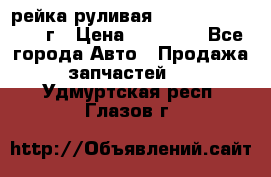 рейка руливая г Цена Все города Авто Продажа запчастей Удмуртская респ Глазов г

http://Объявлений.сайт